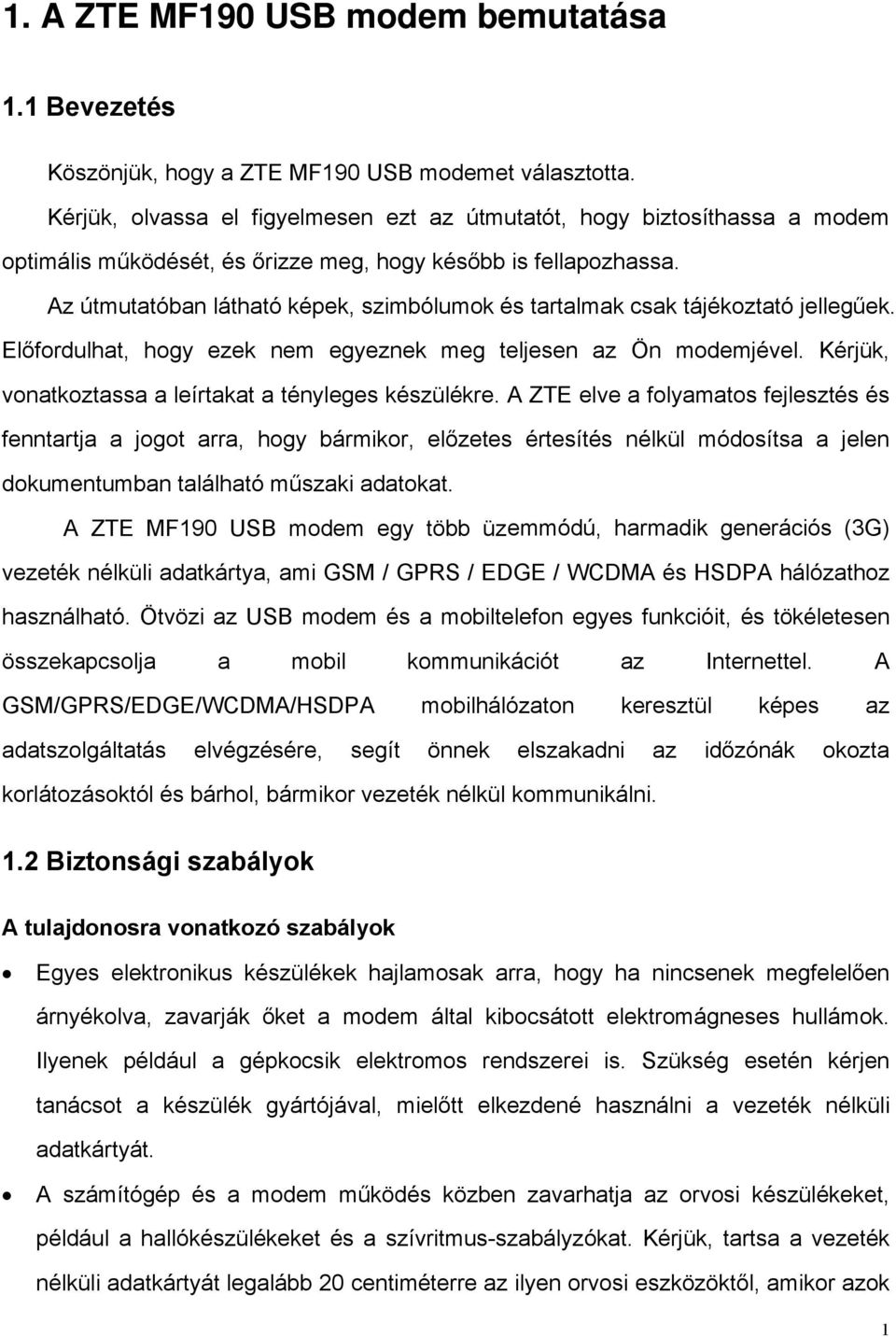 1. A ZTE MF190 USB modem bemutatása

1.1 Bevezetés

Köszönjük, hogy a ZTE MF190 USB modemet választotta.

Kérjük, olvassa el figyelmesen ezt az útmutatót, hogy biztosíthassa a modem optimális működését, és őrizze meg, hogy később is fellapozhassa.

Az útmutatóban látható képek, szimbólumok és tartalmak csak tájékoztató jellegűek. Előfordulhat, hogy ezek nem egyeznek meg teljesen az Ön modemjével. Kérjük, vonatkoztassa a leírtakat a tényleges készülékre. A ZTE elve a folyamatos fejlesztés és fenntartja a jogot arra, hogy bármikor, előzetes értesítés nélkül módosítsa a jelen dokumentumban található műszaki adatokat.

A ZTE MF190 USB modem egy több üzemmódú, harmadik generációs (3G) vezeték nélküli adatkártya, ami GSM / GPRS / EDGE / WCDMA és HSDPA hálózathoz használható. Ötvözi az USB modem és a mobiltelefon egyes funkcióit, és tökéletesen összekapcsolja a mobil kommunikációt az Internettel. A GSM/GPRS/EDGE/WCDMA/HSDPA mobilhálózaton keresztül képes az adatszolgáltatás elvégzésére, segít önnek elszakadni az időzónák okozta korlátozásoktól és bárhol, bármikor vezeték nélkül kommunikálni.

1.2 Biztonsági szabályok

A tulajdonosra vonatkozó szabályok

• Egyes elektronikus készülékek hajlamosak arra, hogy ha nincsenek megfelelően árnyékolva, zavarják őket a modem által kibocsátott elektromágneses hullámok. Ilyenek például a gépkocsik elektromos rendszerei is. Szükség esetén kérjen tanácsot a készülék gyártójával, mielőtt elkezdené használni a vezeték nélküli adatkártyát.

• A számítógép és a modem működés közben zavarhatja az orvosi készülékeket, például a hallókészülékeket és a szívritmus-szabályzókat. Kérjük, tartsa a vezeték nélküli adatkártyát legalább 20 centiméterre az ilyen orvosi eszközöktől, amikor azok

1